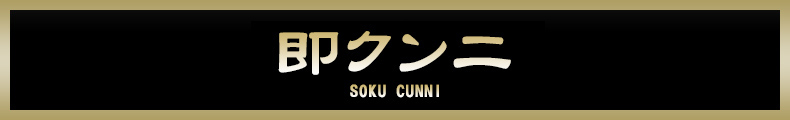 即クンニ
SOKU CUNNI